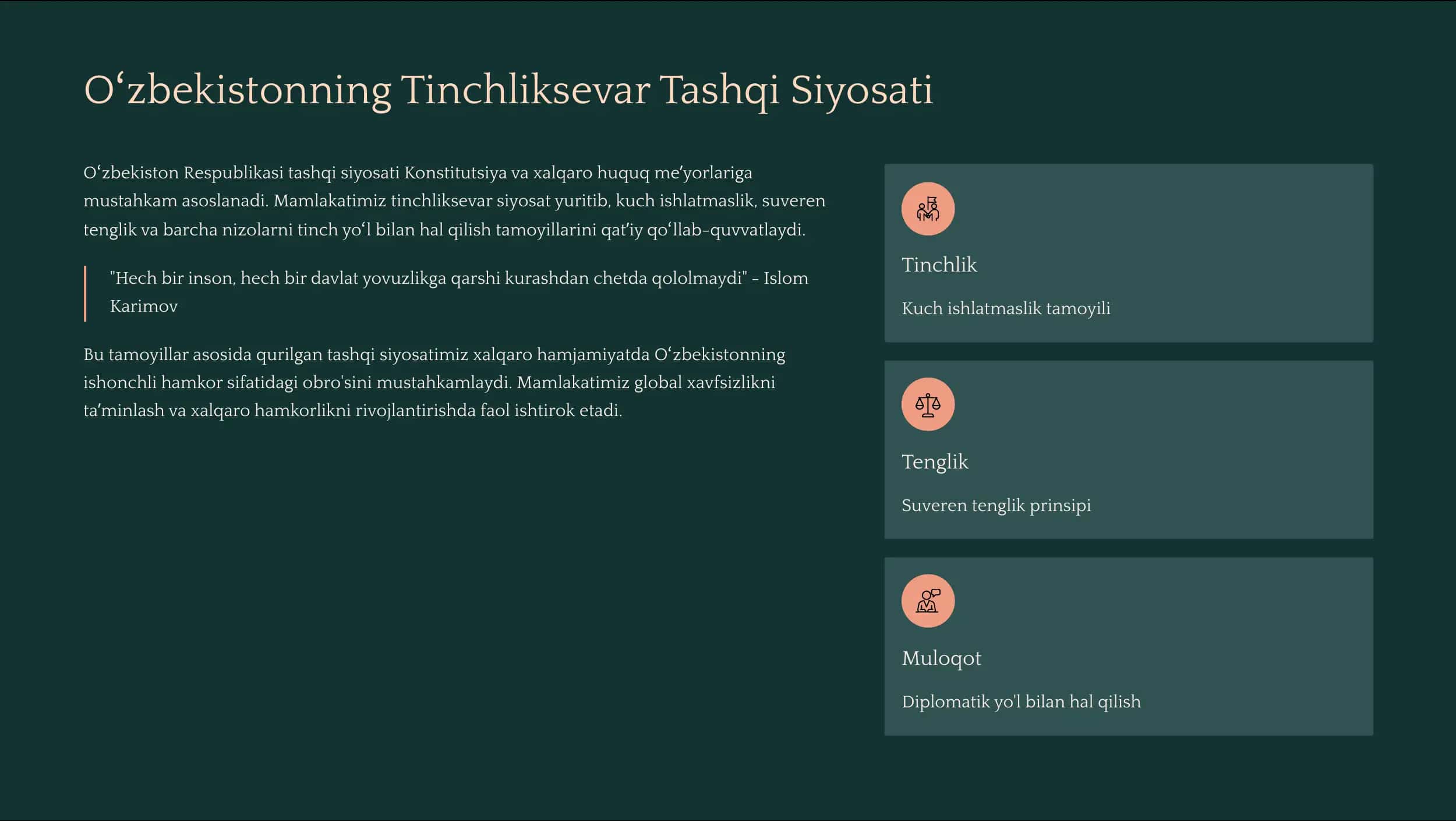 Oʻzbekistonning Tinchliksevar Tashqi Siyosati

Oʻzbekiston Respublikasi tashqi siyosati Konstitutsiya va xalqaro huquq meʼyorlariga mustahkam asoslanadi. Mamlakatimiz tinchliksevar siyosat yuritib, kuch ishlatmaslik, suveren tenglik va barcha nizolarni tinch yoʻl bilan hal qilish tamoyillarini qatʼiy qoʻllab-quvvatlaydi.

"Hech bir inson, hech bir davlat yovuzlikga qarshi kurashdan chetda qololmaydi" - Islom Karimov

Bu tamoyillar asosida qurilgan tashqi siyosatimiz xalqaro hamjamiyatda Oʻzbekistonning ishonchli hamkor sifatidagi obro'sini mustahkamlaydi. Mamlakatimiz global xavfsizlikni taʼminlash va xalqaro hamkorlikni rivojlantirishda faol ishtirok etadi.

Tinchlik

Kuch ishlatmaslik tamoyili

Tenglik

Suveren tenglik prinsipi

Muloqot

Diplomatik yo'l bilan hal qilish